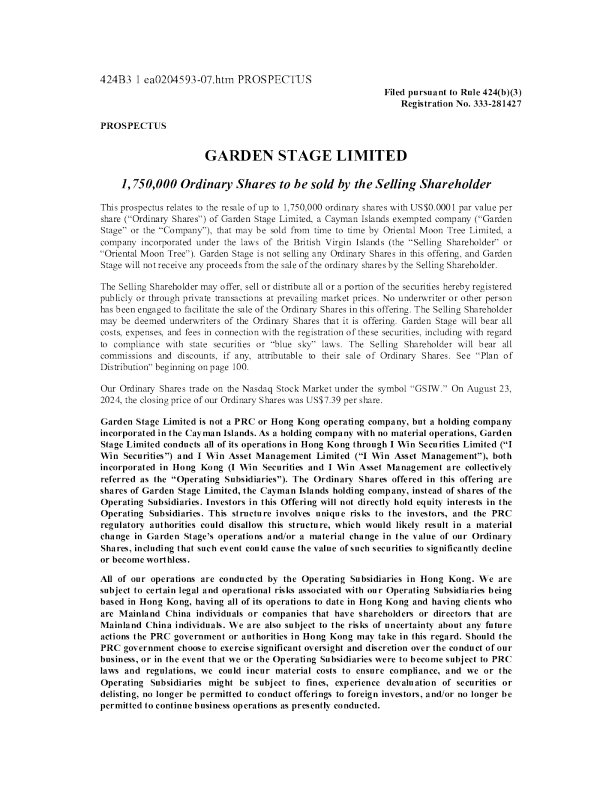 424B3 1 ea0204593-07.htm PROSPECTUS

Filed pursuant to Rule 424(b)(3)
Registration No. 333-281427

PROSPECTUS

GARDEN STAGE LIMITED

1,750,000 Ordinary Shares to be sold by the Selling Shareholder

This prospectus relates to the resale of up to 1,750,000 ordinary shares with US$0.0001 par value per share ("Ordinary Shares") of Garden Stage Limited, a Cayman Islands exempted company ("Garden Stage" or the "Company"), that may be sold from time to time by Oriental Moon Tree Limited, a company incorporated under the laws of the British Virgin Islands (the "Selling Shareholder" or "Oriental Moon Tree"). Garden Stage is not selling any Ordinary Shares in this offering, and Garden Stage will not receive any proceeds from the sale of the ordinary shares by the Selling Shareholder.

The Selling Shareholder may offer, sell or distribute all or a portion of the securities hereby registered publicly or through private transactions at prevailing market prices. No underwriter or other person has been engaged to facilitate the sale of the Ordinary Shares in this offering. The Selling Shareholder may be deemed underwriters of the Ordinary Shares that it is offering. Garden Stage will bear all costs, expenses, and fees in connection with the registration of these securities, including with regard to compliance with state securities or "blue sky" laws. The Selling Shareholder will bear all commissions and discounts, if any, attributable to their sale of Ordinary Shares. See "Plan of Distribution" beginning on page 100.

Our Ordinary Shares trade on the Nasdaq Stock Market under the symbol "GSIW." On August 23, 2024, the closing price of our Ordinary Shares was US$7.39 per share.

Garden Stage Limited is not a PRC or Hong Kong operating company, but a holding company incorporated in the Cayman Islands. As a holding company with no material operations, Garden Stage Limited conducts all of its operations in Hong Kong through I Win Securities Limited ("I Win Securities") and I Win Asset Management Limited ("I Win Asset Management"), both incorporated in Hong Kong (I Win Securities and I Win Asset Management are collectively referred as the "Operating Subsidiaries"). The Ordinary Shares offered in this offering are shares of Garden Stage Limited, the Cayman Islands holding company, instead of shares of the Operating Subsidiaries. Investors in this Offering will not directly hold equity interests in the Operating Subsidiaries. This structure involves unique risks to the investors, and the PRC regulatory authorities could disallow this structure, which would likely result in a material change in Garden Stage's operations and/or a material change in the value of our Ordinary Shares, including that such event could cause the value of such securities to significantly decline or become worthless.

All of our operations are conducted by the Operating Subsidiaries in Hong Kong. We are subject to certain legal and operational risks associated with our Operating Subsidiaries being based in Hong Kong, having all of its operations to date in Hong Kong and having clients who are Mainland China individuals or companies that have shareholders or directors that are Mainland China individuals. We are also subject to the risks of uncertainty about any future actions the PRC government or authorities in Hong Kong may take in this regard. Should the PRC government choose to exercise significant oversight and discretion over the conduct of our business, or in the event that we or the Operating Subsidiaries were to become subject to PRC laws and regulations, we could incur material costs to ensure compliance, and we or the Operating Subsidiaries might be subject to fines, experience devaluation of securities or delisting, no longer be permitted to conduct offerings to foreign investors, and/or no longer be permitted to continue business operations as presently conducted.